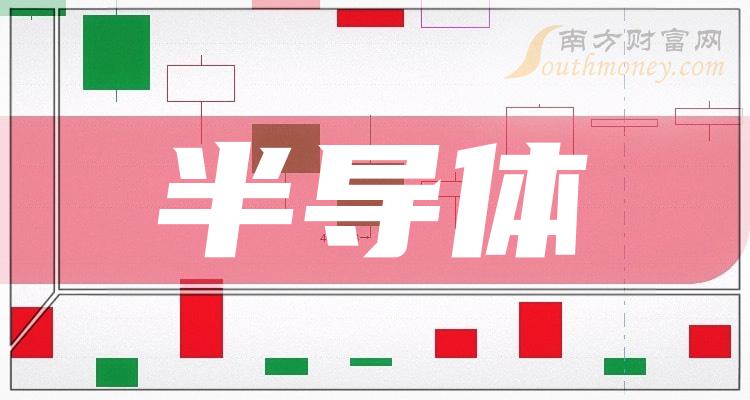 南方财富网
Southmoney.com

半导体